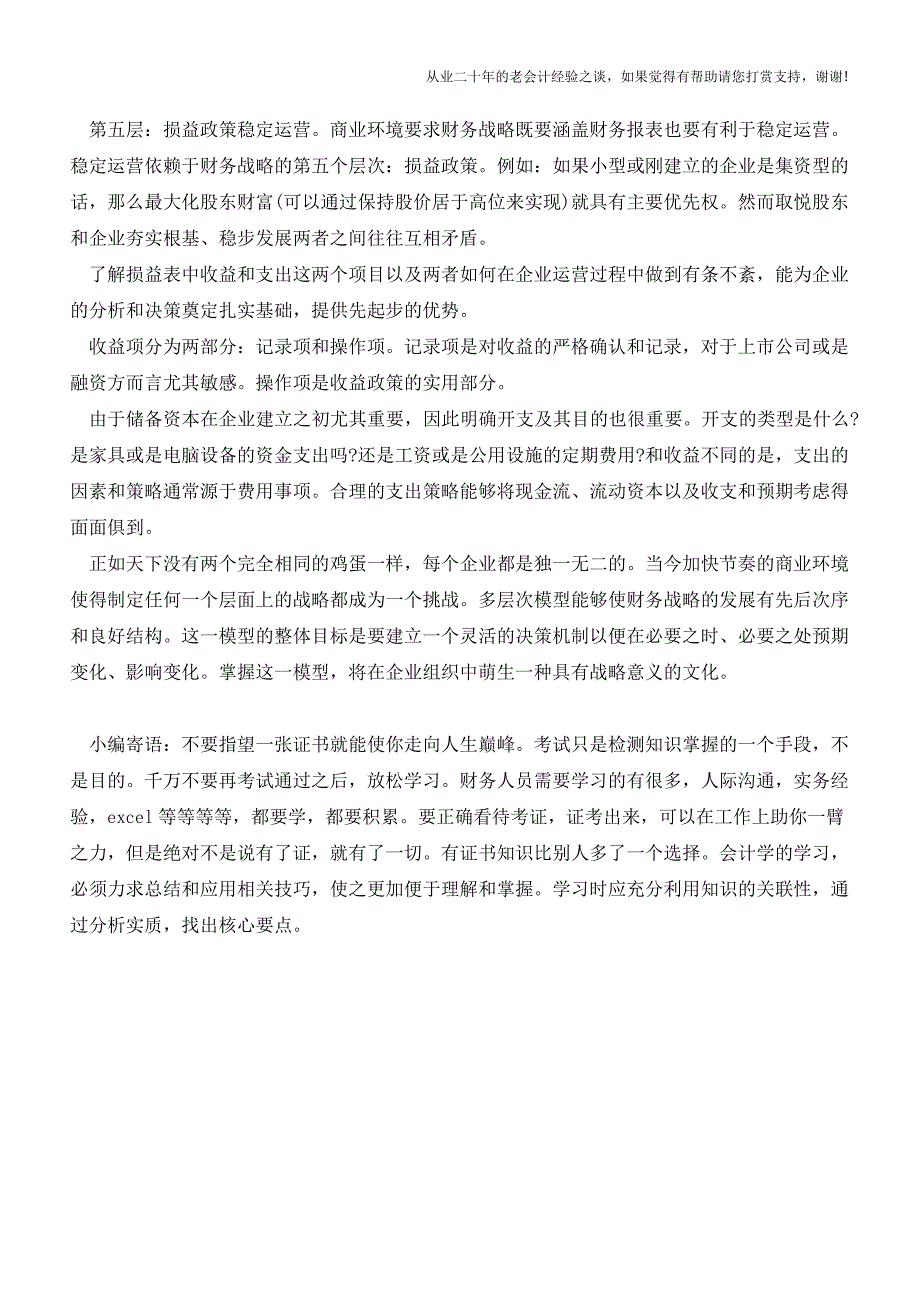 从业二十年的老会计经验之谈，如果觉得有帮助请您打赏支持，谢谢!

第五层：损益政策稳定运营。商业环境要求财务战略既要涵盖财务报表也要有利于稳定运营。稳定运营依赖于财务战略的第五个层次：损益政策。例如：如果小型或刚建立的企业是集资型的话，那么最大化股东财富(可以通过保持股价居于高位来实现)就具有主要优先权。然而取悦股东和企业夯实根基、稳步发展两者之间往往互相矛盾。

了解损益表中收益和支出这两个项目以及两者如何在企业运营过程中做到有条不紊，能为企业的分析和决策奠定扎实基础，提供先起步的优势。

收益项分为两部分：记录项和操作项。记录项是对收益的严格确认和记录，对于上市公司或是融资方而言尤其敏感。操作项是收益政策的实用部分。

由于储备资本在企业建立之初尤其重要，因此明确开支及其目的也很重要。开支的类型是什么?是家具或是电脑设备的资金支出吗?还是工资或是公用设施的定期费用?和收益不同的是，支出的因素和策略通常源于费用事项。合理的支出策略能够将现金流、流动资本以及收支和预期考虑得面面俱到。

正如天下没有两个完全相同的鸡蛋一样，每个企业都是独一无二的。当今加快节奏的商业环境使得制定任何一个层面上的战略都成为一个挑战。多层次模型能够使财务战略的发展有先后次序和良好结构。这一模型的整体目标是要建立一个灵活的决策机制以便在必要之时、必要之处预期变化、影响变化。掌握这一模型，将在企业组织中萌生一种具有战略意义的文化。

小编寄语：不要指望一张证书就能使你走向人生巅峰。考试只是检测知识掌握的一个手段，不是目的。千万不要再考试通过之后，放松学习。财务人员需要学习的有很多，人际沟通，实务经验，excel 等等等等，都要学，都要积累。要正确看待考证，证考出来，可以在工作上助你一臂之力，但是绝对不是说有了证，就有了一切。有证书知识比别人多了一个选择。会计学的学习，必须力求总结和应用相关技巧，使之更加便于理解和掌握。学习时应充分利用知识的关联性，通过分析实质，找出核心要点。